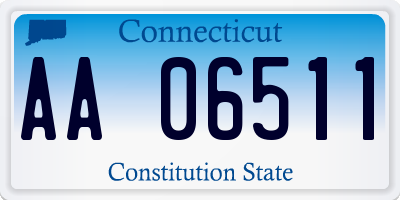 Connecticut

AA 06511

Constitution State